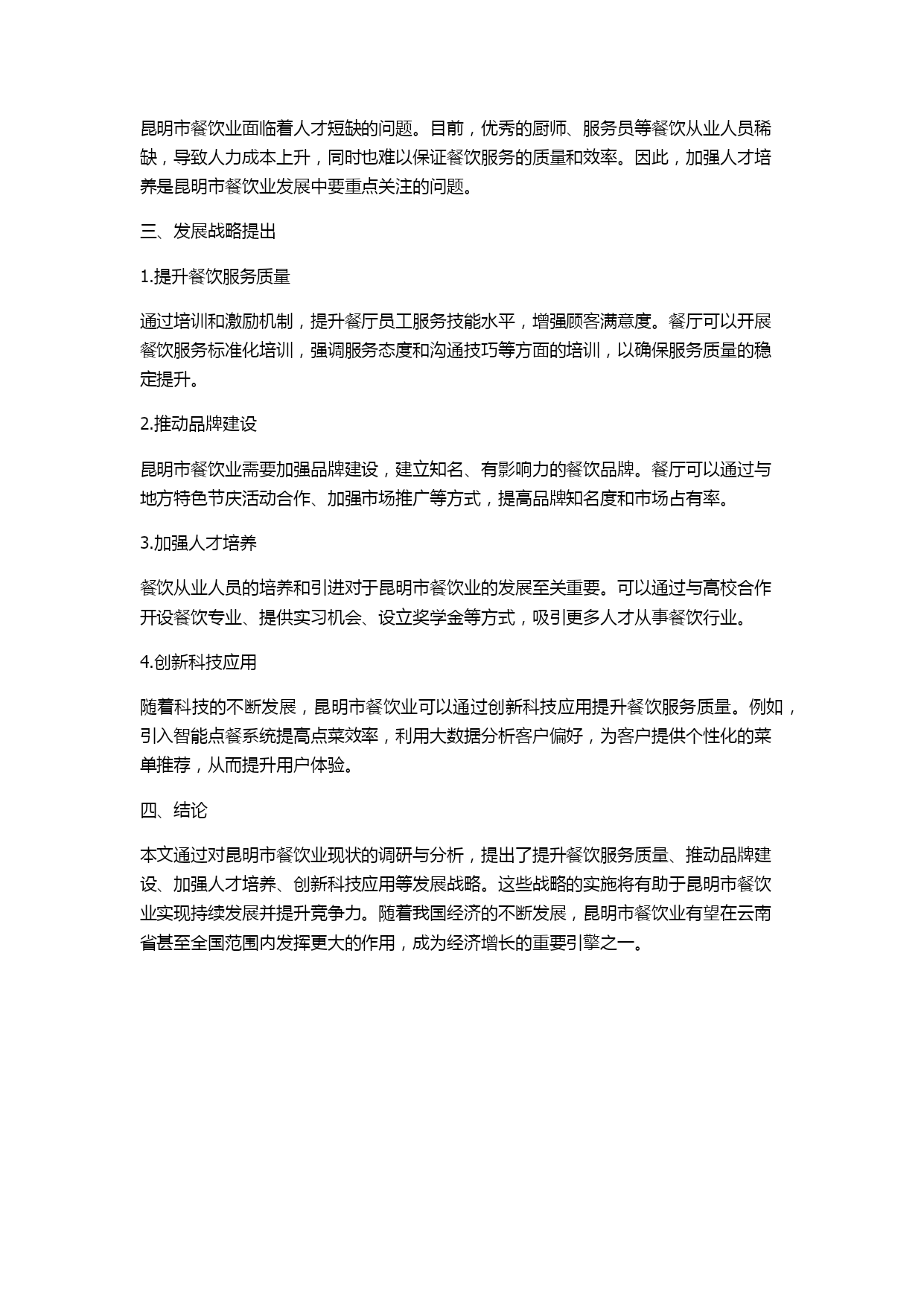 昆明市餐饮业面临着人才短缺的问题。目前，优秀的厨师、服务员等餐饮从业人员稀缺，导致人力成本上升，同时也难以保证餐饮服务的质量和效率。因此，加强人才培养是昆明市餐饮业发展中要重点关注的问题。

三、发展战略提出

1.提升餐饮服务质量

通过培训和激励机制，提升餐厅员工服务技能水平，增强顾客满意度。餐厅可以开展餐饮服务标准化培训，强调服务态度和沟通技巧等方面的培训，以确保服务质量的稳定提升。

2.推动品牌建设

昆明市餐饮业需要加强品牌建设，建立知名、有影响力的餐饮品牌。餐厅可以通过与地方特色节庆活动合作、加强市场推广等方式，提高品牌知名度和市场占有率。

3.加强人才培养

餐饮从业人员的培养和引进对于昆明市餐饮业的发展至关重要。可以通过与高校合作开设餐饮专业、提供实习机会、设立奖学金等方式，吸引更多人才从事餐饮行业。

4.创新科技应用

随着科技的不断发展，昆明市餐饮业可以通过创新科技应用提升餐饮服务质量。例如，引入智能点餐系统提高点菜效率，利用大数据分析客户偏好，为客户提供个性化的菜单推荐，从而提升用户体验。

四、结论

本文通过对昆明市餐饮业现状的调研与分析，提出了提升餐饮服务质量、推动品牌建设、加强人才培养、创新科技应用等发展战略。这些战略的实施将有助于昆明市餐饮业实现持续发展并提升竞争力。随着我国经济的不断发展，昆明市餐饮业有望在云南省甚至全国范围内发挥更大的作用，成为经济增长的重要引擎之一。